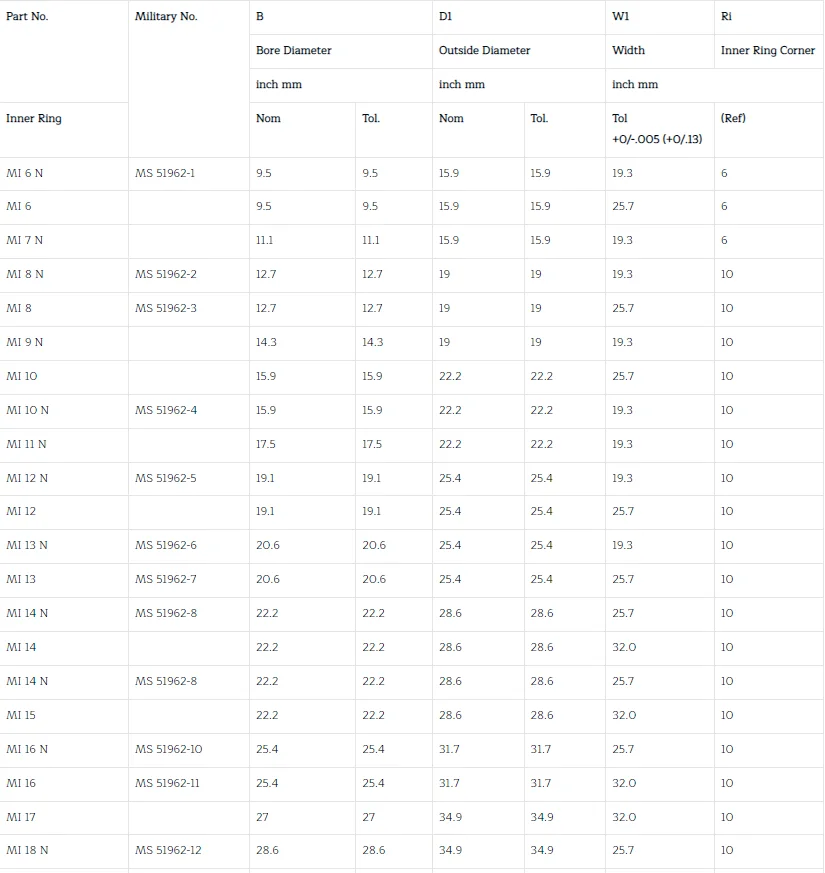 | Part No. | Military No. | B | | D1 | | W1 | Ri |
|---|---|---|---|---|---|---|---|
| | | Bore Diameter | | Outside Diameter | | Width | Inner Ring Corner |
| | | inch mm | | inch mm | | inch mm | |
| Inner Ring | | Nom | Tol. | Nom | Tol. | Tol +0/-.005 (+0/.13) | (Ref) |
| MI 6 N | MS 51962-1 | 9.5 | 9.5 | 15.9 | 15.9 | 19.3 | 6 |
| MI 6 | | 9.5 | 9.5 | 15.9 | 15.9 | 25.7 | 6 |
| MI 7 N | | 11.1 | 11.1 | 15.9 | 15.9 | 19.3 | 6 |
| MI 8 N | MS 51962-2 | 12.7 | 12.7 | 19 | 19 | 19.3 | 10 |
| MI 8 | MS 51962-3 | 12.7 | 12.7 | 19 | 19 | 25.7 | 10 |
| MI 9 N | | 14.3 | 14.3 | 19 | 19 | 19.3 | 10 |
| MI 10 | | 15.9 | 15.9 | 22.2 | 22.2 | 25.7 | 10 |
| MI 10 N | MS 51962-4 | 15.9 | 15.9 | 22.2 | 22.2 | 19.3 | 10 |
| MI 11 N | | 17.5 | 17.5 | 22.2 | 22.2 | 19.3 | 10 |
| MI 12 N | MS 51962-5 | 19.1 | 19.1 | 25.4 | 25.4 | 19.3 | 10 |
| MI 12 | | 19.1 | 19.1 | 25.4 | 25.4 | 25.7 | 10 |
| MI 13 N | MS 51962-6 | 20.6 | 20.6 | 25.4 | 25.4 | 19.3 | 10 |
| MI 13 | MS 51962-7 | 20.6 | 20.6 | 25.4 | 25.4 | 25.7 | 10 |
| MI 14 N | MS 51962-8 | 22.2 | 22.2 | 28.6 | 28.6 | 25.7 | 10 |
| MI 14 | | 22.2 | 22.2 | 28.6 | 28.6 | 32.0 | 10 |
| MI 14 N | MS 51962-8 | 22.2 | 22.2 | 28.6 | 28.6 | 25.7 | 10 |
| MI 15 | | 22.2 | 22.2 | 28.6 | 28.6 | 32.0 | 10 |
| MI 16 N | MS 51962-10 | 25.4 | 25.4 | 31.7 | 31.7 | 25.7 | 10 |
| MI 16 | MS 51962-11 | 25.4 | 25.4 | 31.7 | 31.7 | 32.0 | 10 |
| MI 17 | | 27 | 27 | 34.9 | 34.9 | 32.0 | 10 |
| MI 18 N | MS 51962-12 | 28.6 | 28.6 | 34.9 | 34.9 | 25.7 | 10 |